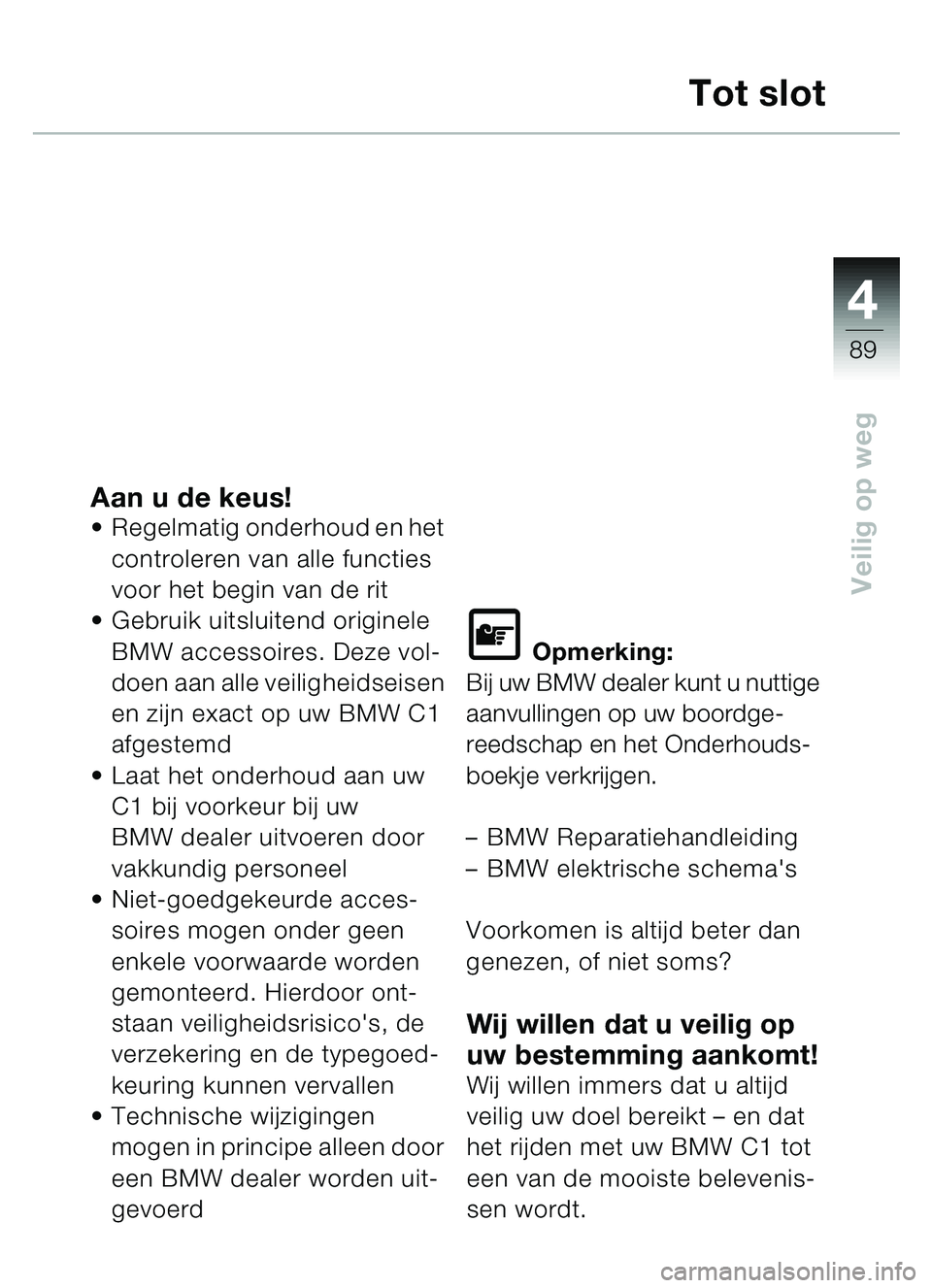 Tot slot

4
89

Veilig op weg

Aan u de keus!
• Regelmatig onderhoud en het controleren van alle functies voor het begin van de rit
• Gebruik uitsluitend originele BMW accessoires. Deze voldoen aan alle veiligheidseisen en zijn exact op uw BMW C1 afgestemd
• Laat het onderhoud aan uw C1 bij voorkeur bij uw BMW dealer uitvoeren door vakkundig personeel
• Niet-goedgekeurde accessoires mogen onder geen enkele voorwaarde worden gemonteerd. Hierdoor ontstaan veiligheidsrisico's, de verzekering en de typegoedkeuring kunnen vervallen
• Technische wijzigingen mogen in principe alleen door een BMW dealer worden uitgevoerd

Opmerking:
Bij uw BMW dealer kunt u nuttige aanvullingen op uw boordgereedschap en het Onderhoudsboekje verkrijgen.

– BMW Reparatiehandleiding
– BMW elektrische schema's

Voorkomen is altijd beter dan genezen, of niet soms?

Wij willen dat u veilig op uw bestemming aankomt!
Wij willen immers dat u altijd veilig uw doel bereikt – en dat het rijden met uw BMW C1 tot een van de mooiste belevenissen wordt.

carmanualsonline.info